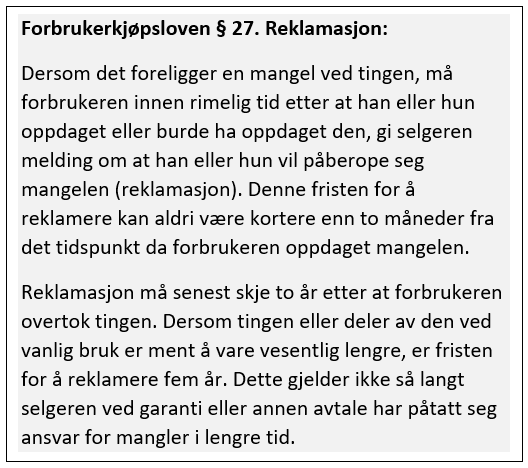 Forbrukerkjøpsloven § 27. Reklamasjon:

Dersom det foreligger en mangel ved tingen, må forbrukeren innen rimelig tid etter at han eller hun oppdaget eller burde ha oppdaget den, gi selgeren melding om at han eller hun vil påberope seg mangelen (reklamasjon). Denne fristen for å reklamere kan aldri være kortere enn to måneder fra det tidspunkt da forbrukeren oppdaget mangelen.

Reklamasjon må senest skje to år etter at forbrukeren overtok tingen. Dersom tingen eller deler av den ved vanlig bruk er ment å vare vesentlig lengre, er fristen for å reklamere fem år. Dette gjelder ikke så langt selgeren ved garanti eller annen avtale har påtatt seg ansvar for mangler i lengre tid.